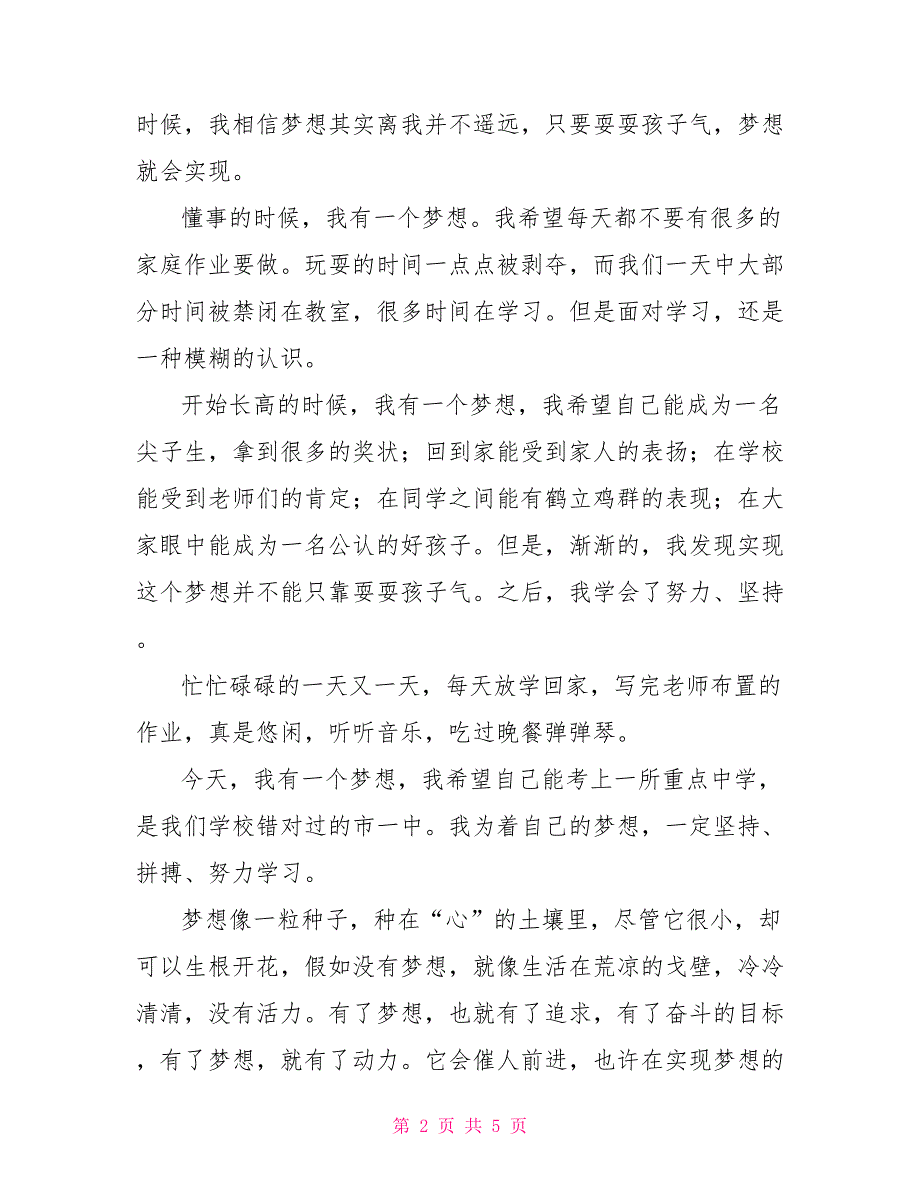 时候，我相信梦想其实离我并不遥远，只要耍耍孩子气，梦想就会实现。

懂事的时候，我有一个梦想。我希望每天都不要有很多的家庭作业要做。玩耍的时间一点点被剥夺，而我们一天中大部分时间被禁闭在教室，很多时间在学习。但是面对学习，还是一种模糊的认识。

开始长高的时候，我有一个梦想，我希望自己能成为一名尖子生，拿到很多的奖状；回到家能受到家人的表扬；在学校能受到老师们的肯定；在同学之间能有鹤立鸡群的表现；在大家眼中能成为一名公认的好孩子。但是，渐渐的，我发现实现这个梦想并不能只靠耍耍孩子气。之后，我学会了努力、坚持。

忙忙碌碌的一天又一天，每天放学回家，写完老师布置的作业，真是悠闲，听听音乐，吃过晚餐弹弹琴。

今天，我有一个梦想，我希望自己能考上一所重点中学，是我们学校错对过的市一中。我为着自己的梦想，一定坚持、拼搏、努力学习。

梦想像一粒种子，种在“心”的土壤里，尽管它很小，却可以生根开花，假如没有梦想，就像生活在荒凉的戈壁，冷冷清清，没有活力。有了梦想，也就有了追求，有了奋斗的目标，有了梦想，就有了动力。它会催人前进，也许在实现梦想的

第 2 页 共 5 页